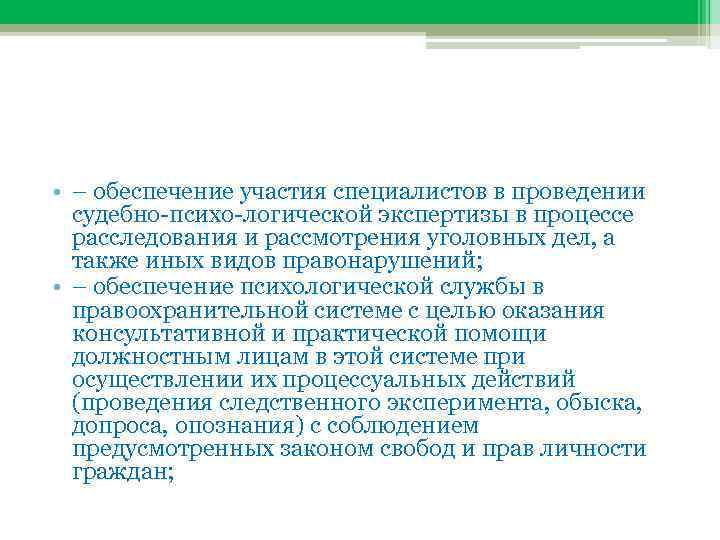 • – обеспечение участия специалистов в проведении судебно-психо-логической экспертизы в процессе расследования и рассмотрения уголовных дел, а также иных видов правонарушений;
• – обеспечение психологической службы в правоохранительной системе с целью оказания консультативной и практической помощи должностным лицам в этой системе при осуществлении их процессуальных действий (проведения следственного эксперимента, обыска, допроса, опознания) с соблюдением предусмотренных законом свобод и прав личности граждан;